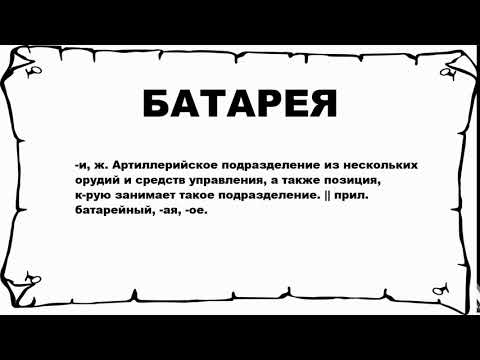 БАТАРЕЯ

-и, ж. Артиллерийское подразделение из нескольких орудий и средств управления, а также позиция, к-рую занимает такое подразделение. || прил. батарейный, -ая, -ое.